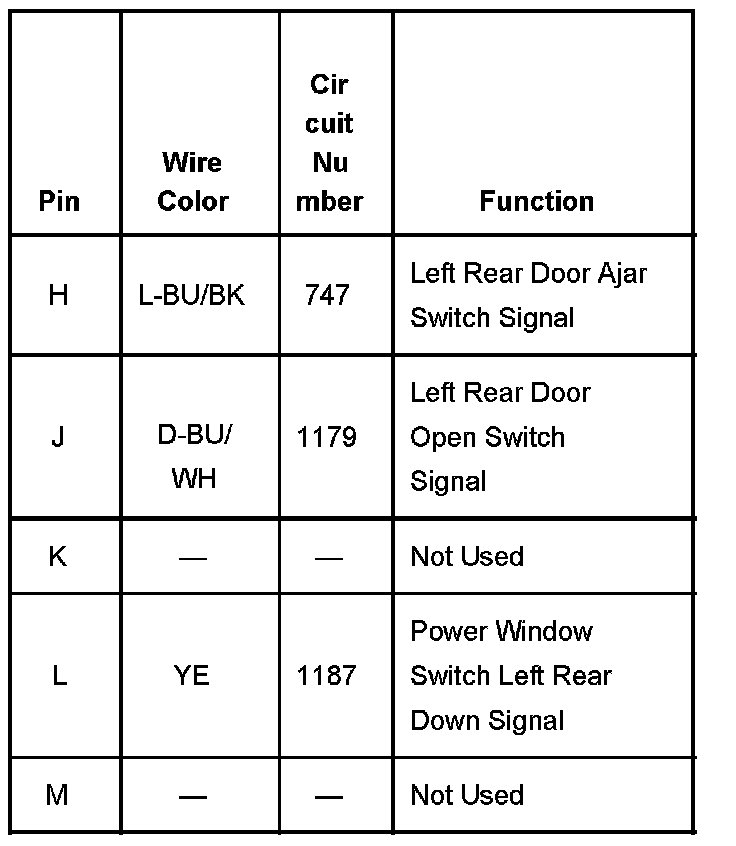 | Pin | Wire Color | Cir cuit Nu mber | Function |
|---|---|---|---|
| H | L-BU/BK | 747 | Left Rear Door Ajar Switch Signal |
| J | D-BU/ WH | 1179 | Left Rear Door Open Switch Signal |
| K | — | — | Not Used |
| L | YE | 1187 | Power Window Switch Left Rear Down Signal |
| M | — | — | Not Used |